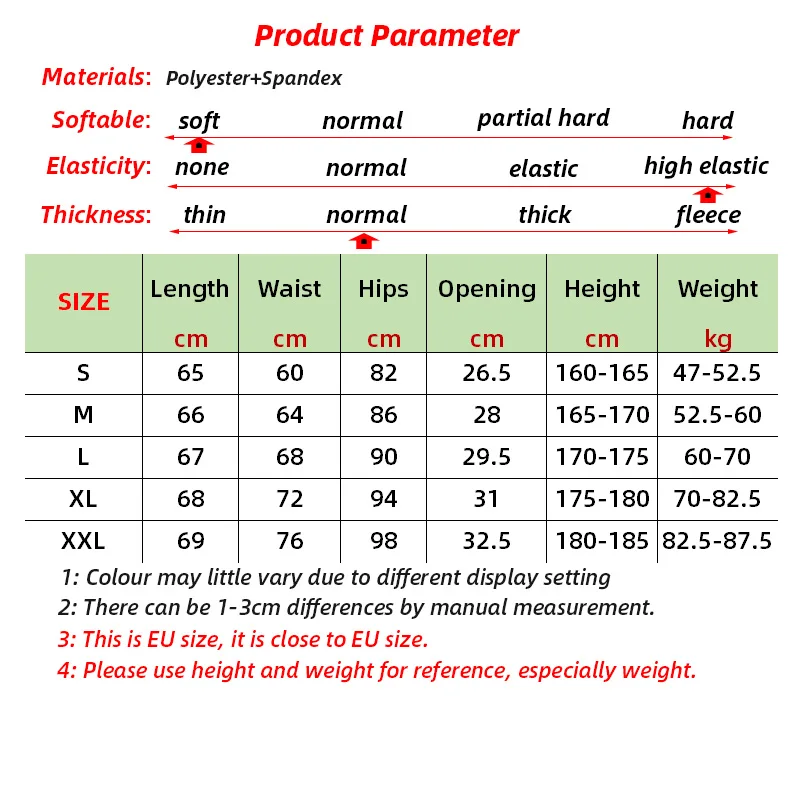 Product Parameter

Materials: Polyester+Spandex

Softable: soft normal partial hard hard

Elasticity: none normal elastic high elastic

Thickness: thin normal thick fleece

| SIZE | Length cm | Waist cm | Hips cm | Opening cm | Height cm | Weight kg |
|---|---|---|---|---|---|---|
| S | 65 | 60 | 82 | 26.5 | 160-165 | 47-52.5 |
| M | 66 | 64 | 86 | 28 | 165-170 | 52.5-60 |
| L | 67 | 68 | 90 | 29.5 | 170-175 | 60-70 |
| XL | 68 | 72 | 94 | 31 | 175-180 | 70-82.5 |
| XXL | 69 | 76 | 98 | 32.5 | 180-185 | 82.5-87.5 |

1: Colour may little vary due to different display setting
2: There can be 1-3cm differences by manual measurement.
3: This is EU size, it is close to EU size.
4: Please use height and weight for reference, especially weight.